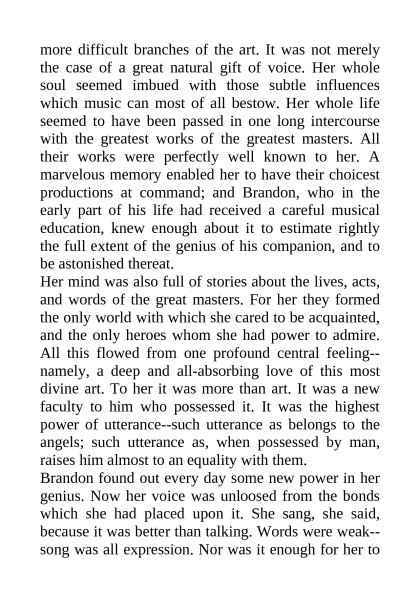 more difficult branches of the art. It was not merely the case of a great natural gift of voice. Her whole soul seemed imbued with those subtle influences which music can most of all bestow. Her whole life seemed to have been passed in one long intercourse with the greatest works of the greatest masters. All their works were perfectly well known to her. A marvelous memory enabled her to have their choicest productions at command; and Brandon, who in the early part of his life had received a careful musical education, knew enough about it to estimate rightly the full extent of the genius of his companion, and to be astonished thereat.
Her mind was also full of stories about the lives, acts, and words of the great masters. For her they formed the only world with which she cared to be acquainted, and the only heroes whom she had power to admire. All this flowed from one profound central feeling--namely, a deep and all-absorbing love of this most divine art. To her it was more than art. It was a new faculty to him who possessed it. It was the highest power of utterance--such utterance as belongs to the angels; such utterance as, when possessed by man, raises him almost to an equality with them.
Brandon found out every day some new power in her genius. Now her voice was unloosed from the bonds which she had placed upon it. She sang, she said, because it was better than talking. Words were weak--song was all expression. Nor was it enough for her to